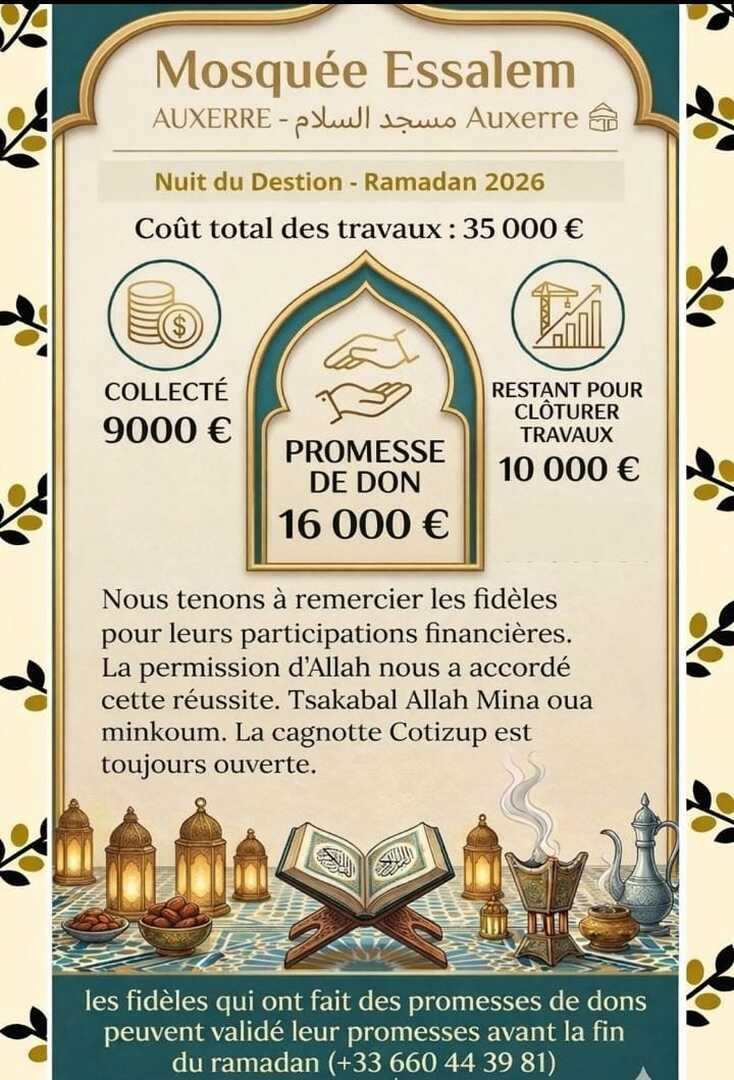 Mosquée Essalem

AUXERRE - مسجد السلام Auxerre

Nuit du Destion - Ramadan 2026

Coût total des travaux : 35 000 €

COLLECTÉ
9000 €

PROMESSE DE DON
16 000 €

RESTANT POUR CLÔTURER TRAVAUX
10 000 €

Nous tenons à remercier les fidèles pour leurs participations financières. La permission d'Allah nous a accordé cette réussite. Tsakabal Allah Mina oua minkoum. La cagnotte Cotizup est toujours ouverte.

les fidèles qui ont fait des promesses de dons peuvent validé leur promesses avant la fin du ramadan (+33 660 44 39 81)